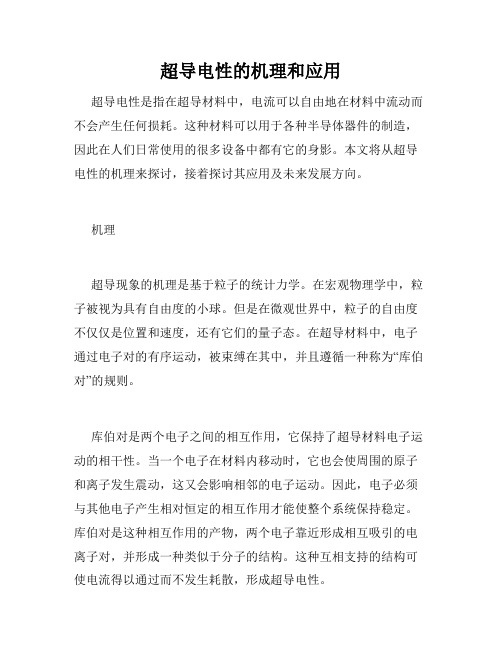 超导电性的机理和应用

超导电性是指在超导材料中，电流可以自由地在材料中流动而不会产生任何损耗。这种材料可以用于各种半导体器件的制造，因此在人们日常使用的很多设备中都有它的身影。本文将从超导电性的机理来探讨，接着探讨其应用及未来发展方向。

机理

超导现象的机理是基于粒子的统计力学。在宏观物理学中，粒子被视为具有自由度的小球。但是在微观世界中，粒子的自由度不仅仅是位置和速度，还有它们的量子态。在超导材料中，电子通过电子对的有序运动，被束缚在其中，并且遵循一种称为“库伯对”的规则。

库伯对是两个电子之间的相互作用，它保持了超导材料电子运动的相干性。当一个电子在材料内移动时，它也会使周围的原子和离子发生震动，这又会影响相邻的电子运动。因此，电子必须与其他电子产生相对恒定的相互作用才能使整个系统保持稳定。库伯对是这种相互作用的产物，两个电子靠近形成相互吸引的电离子对，并形成一种类似于分子的结构。这种互相支持的结构可使电流得以通过而不发生耗散，形成超导电性。